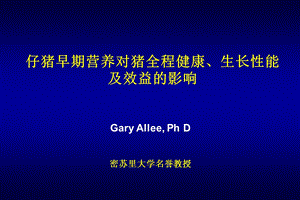 仔猪早期营养对猪全程健康、生长性能及效益的影响

Gary Allee, Ph D

密苏里大学名誉教授